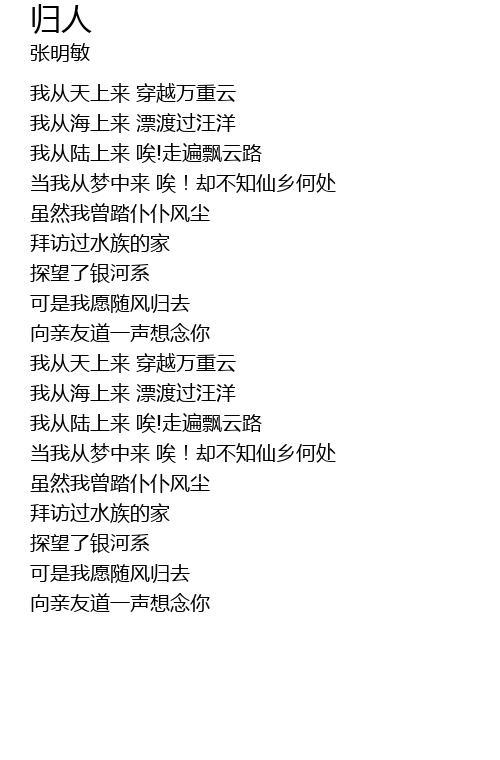 归人
张明敏

我从天上来 穿越万重云
我从海上来 漂渡过汪洋
我从陆上来 唉!走遍飘云路
当我从梦中来 唉！却不知仙乡何处
虽然我曾踏仆仆风尘
拜访过水族的家
探望了银河系
可是我愿随风归去
向亲友道一声想念你
我从天上来 穿越万重云
我从海上来 漂渡过汪洋
我从陆上来 唉!走遍飘云路
当我从梦中来 唉！却不知仙乡何处
虽然我曾踏仆仆风尘
拜访过水族的家
探望了银河系
可是我愿随风归去
向亲友道一声想念你